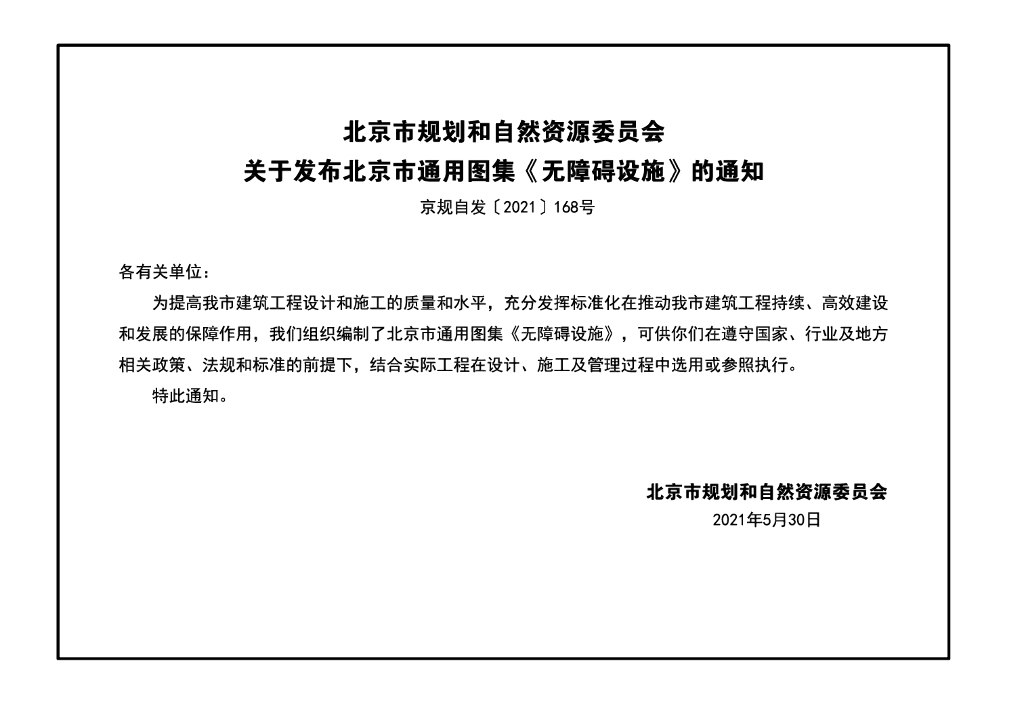 北京市规划和自然资源委员会
关于发布北京市通用图集《无障碍设施》的通知

京规自发〔2021〕168号

各有关单位：

为提高我市建筑工程设计和施工的质量和水平，充分发挥标准化在推动我市建筑工程持续、高效建设和发展的保障作用，我们组织编制了北京市通用图集《无障碍设施》，可供你们在遵守国家、行业及地方相关政策、法规和标准的前提下，结合实际工程在设计、施工及管理过程中选用或参照执行。

特此通知。

北京市规划和自然资源委员会
2021年5月30日